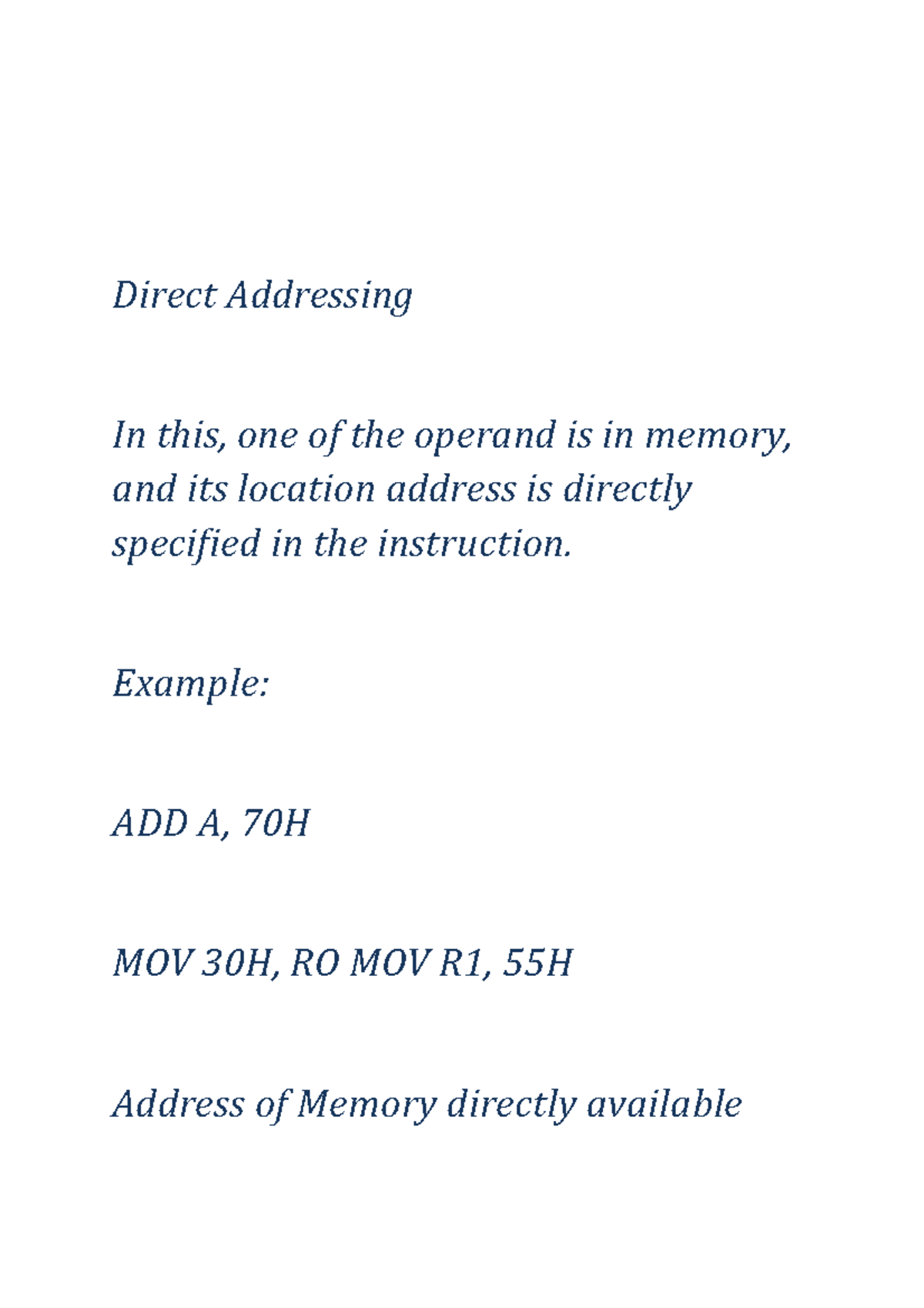 Direct Addressing

In this, one of the operand is in memory, and its location address is directly specified in the instruction.

Example:

ADD A, 70H

MOV 30H, RO MOV R1, 55H

Address of Memory directly available